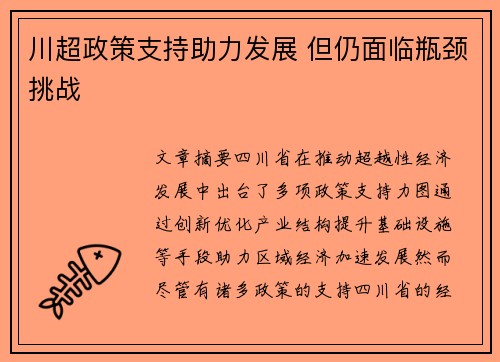 川超政策支持助力发展 但仍面临瓶颈挑战

文章摘要四川省在推动超越性经济发展中出台了多项政策支持力图通过创新优化产业结构提升基础设施等手段助力区域经济加速发展然而尽管有诸多政策的支持四川省的经